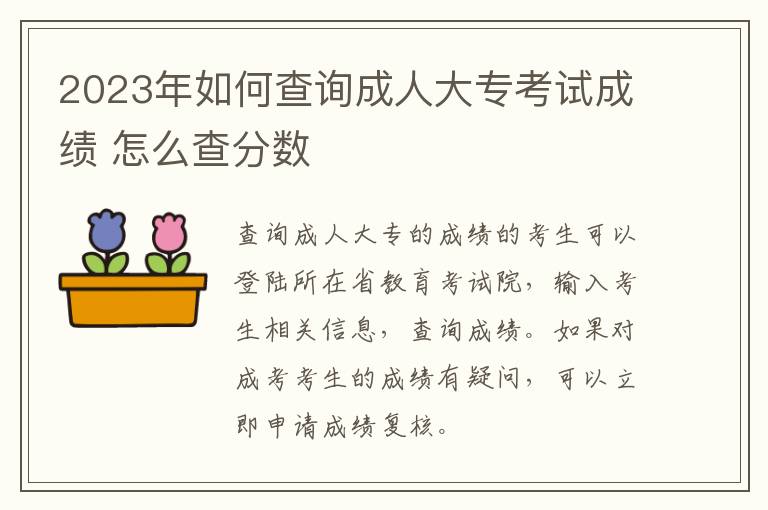 2023年如何查询成人大专考试成绩 怎么查分数

查询成人大专的成绩的考生可以登陆所在省教育考试院，输入考生相关信息，查询成绩。如果对成考考生的成绩有疑问，可以立即申请成绩复核。